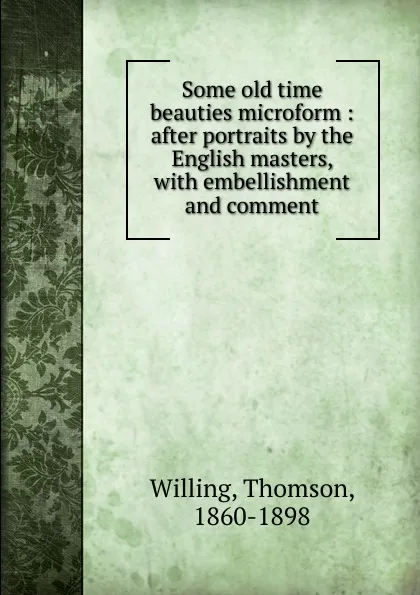 Some old time beauties microform : after portraits by the English masters, with embellishment and comment

Willing, Thomson, 1860-1898